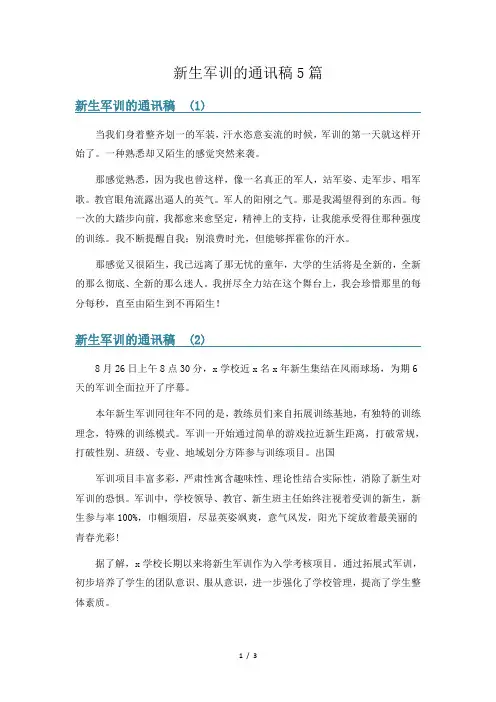 新生军训的通讯稿5篇

新生军训的通讯稿 （1）

当我们身着整齐划一的军装，汗水恣意妄流的时候，军训的第一天就这样开始了。一种熟悉却又陌生的感觉突然来袭。

那感觉熟悉，因为我也曾这样，像一名真正的军人，站军姿、走军步、唱军歌。教官眼角流露出逼人的英气。军人的阳刚之气。那是我渴望得到的东西。每一次的大踏步向前，我都愈来愈坚定，精神上的支持，让我能承受得住那种强度的训练。我不断提醒自我：别浪费时光，但能够挥霍你的汗水。

那感觉又很陌生，我已远离了那无忧的童年，大学的生活将是全新的，全新的那么彻底、全新的那么迷人。我拼尽全力站在这个舞台上，我会珍惜那里的每分每秒，直至由陌生到不再陌生！

新生军训的通讯稿 （2）

8月26日上午8点30分，x学校近x名x年新生集结在风雨球场，为期6天的军训全面拉开了序幕。

本年新生军训同往年不同的是，教练员们来自拓展训练基地，有独特的训练理念，特殊的训练模式。军训一开始通过简单的游戏拉近新生距离，打破常规，打破性别、班级、专业、地域划分方阵参与训练项目。出国

军训项目丰富多彩，严肃性寓含趣味性、理论性结合实际性，消除了新生对军训的恐惧。军训中，学校领导、教官、新生班主任始终注视着受训的新生，新生参与率100%，巾帼须眉，尽显英姿飒爽，意气风发，阳光下绽放着最美丽的青春光彩！

据了解，x学校长期以来将新生军训作为入学考核项目。通过拓展式军训，初步培养了学生的团队意识、服从意识，进一步强化了学校管理，提高了学生整体素质。

1 / 3